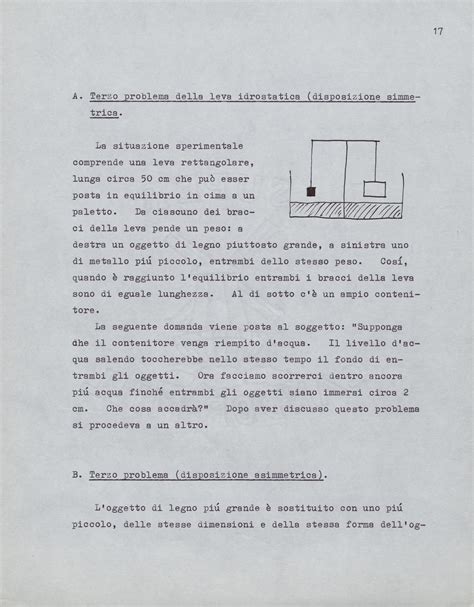 17

A. Terzo problema della leva idrostatica (disposizione simmetrica.

La situazione sperimentale comprende una leva rettangolare, lunga circa 50 cm che può esser posta in equilibrio in cima a un paletto. Da ciascuno dei bracci della leva pende un peso: a destra un oggetto di legno piuttosto grande, a sinistra uno di metallo piú piccolo, entrambi dello stesso peso. Cosí, quando è raggiunto l'equilibrio entrambi i bracci della leva sono di eguale lunghezza. Al di sotto c'è un ampio contenitore.

La seguente domanda viene posta al soggetto: "Supponga che il contenitore venga riempito d'acqua. Il livello d'acqua salendo toccherebbe nello stesso tempo il fondo di entrambi gli oggetti. Ora facciamo scorrerci dentro ancora piú acqua finché entrambi gli oggetti siano immersi circa 2 cm. Che cosa accadrà?" Dopo aver discusso questo problema si procedeva a un altro.

B. Terzo problema (disposizione asimmetrica).

L'oggetto di legno piú grande è sostituito con uno piú piccolo, delle stesse dimensioni e della stessa forma dell'og-